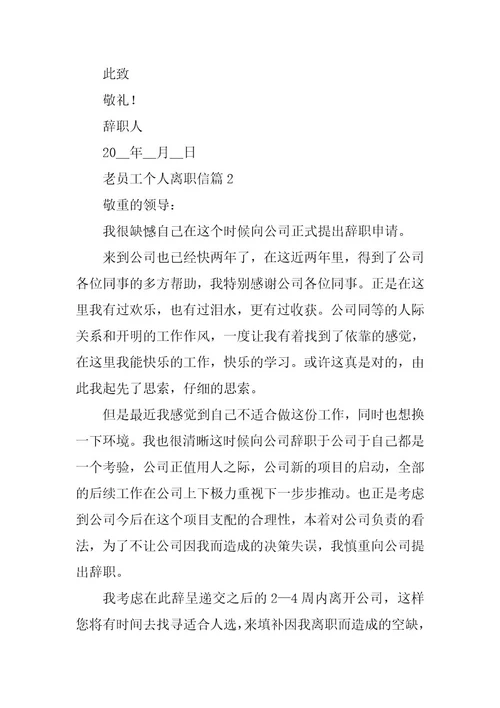 此致

敬礼！

辞职人

20__年__月__日

老员工个人离职信篇 2

敬重的领导：

我很缺憾自己在这个时候向公司正式提出辞职申请。

来到公司也已经快两年了，在这近两年里，得到了公司各位同事的多方帮助，我特别感谢公司各位同事。正是在这里我有过欢乐，也有过泪水，更有过收获。公司同等的人际关系和开明的工作作风，一度让我有着找到了依靠的感觉，在这里我能快乐的工作，快乐的学习。或许这真是对的，由此我起先了思索，仔细的思索。

但是最近我感觉到自己不适合做这份工作，同时也想换一下环境。我也很清晰这时候向公司辞职于公司于自己都是一个考验，公司正值用人之际，公司新的项目的启动，全部的后续工作在公司上下极力重视下一步步推动。也正是考虑到公司今后在这个项目支配的合理性，本着对公司负责的看法，为了不让公司因我而造成的决策失误，我慎重向公司提出辞职。

我考虑在此辞呈递交之后的 2—4 周内离开公司，这样您将有时间去找寻适合人选，来填补因我离职而造成的空缺，